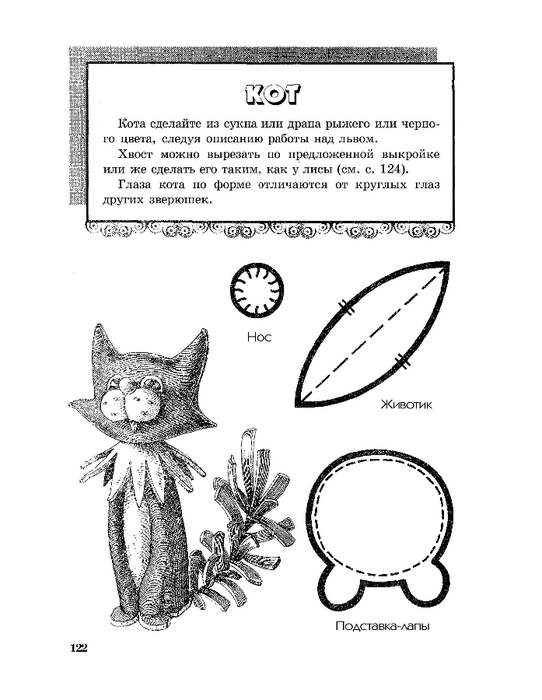 КОТ

Кота сделайте из сукна или драпа рыжего или черного цвета, следуя описанию работы над львом.

Хвост можно вырезать по предложенной выкройке или же сделать его таким, как у лисы (см. с. 124).

Глаза кота по форме отличаются от круглых глаз других зверюшек.

Нос

Животик

Подставка-лапы

122